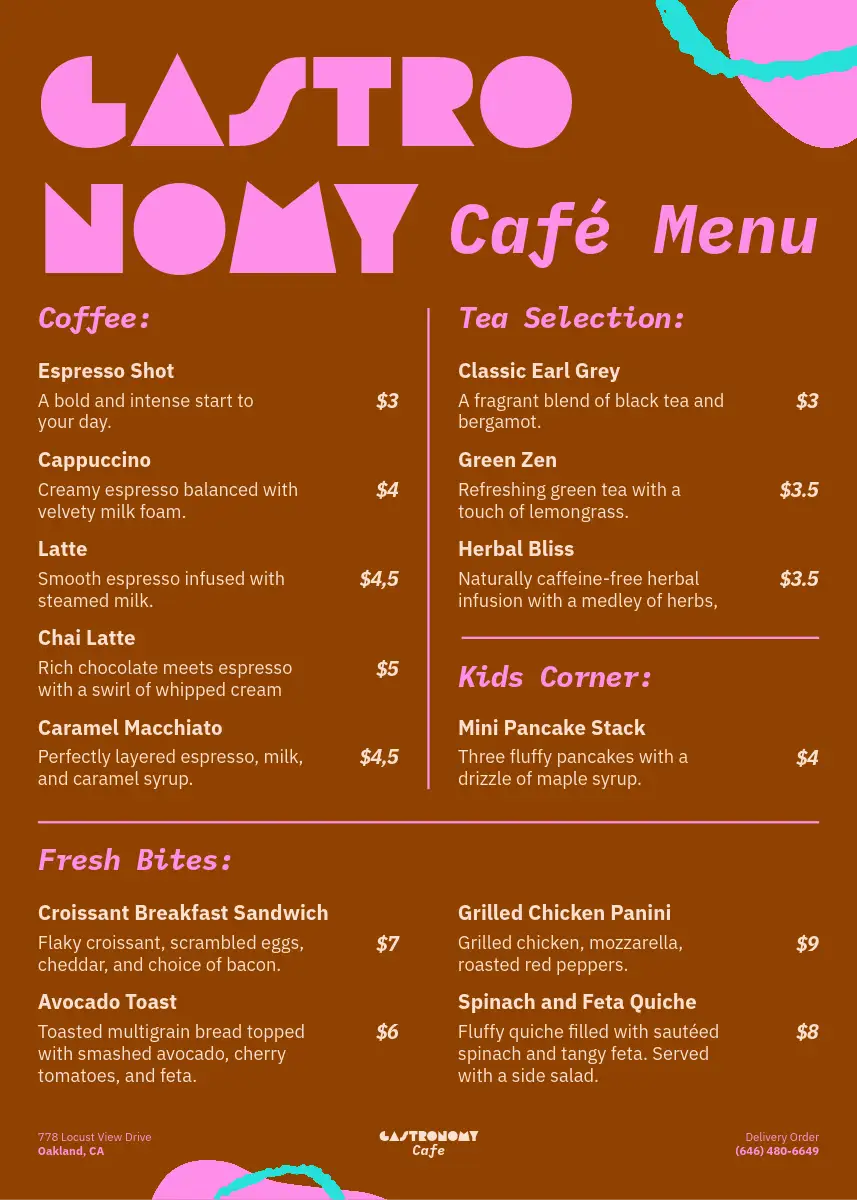 GASTRO NOMY Café Menu

Coffee:

Espresso Shot
A bold and intense start to your day. $3

Cappuccino
Creamy espresso balanced with velvety milk foam. $4

Latte
Smooth espresso infused with steamed milk. $4,5

Chai Latte
Rich chocolate meets espresso with a swirl of whipped cream $5

Caramel Macchiato
Perfectly layered espresso, milk, and caramel syrup. $4,5

Tea Selection:

Classic Earl Grey
A fragrant blend of black tea and bergamot. $3

Green Zen
Refreshing green tea with a touch of lemongrass. $3.5

Herbal Bliss
Naturally caffeine-free herbal infusion with a medley of herbs, $3.5

Kids Corner:

Mini Pancake Stack
Three fluffy pancakes with a drizzle of maple syrup. $4

Fresh Bites:

Croissant Breakfast Sandwich
Flaky croissant, scrambled eggs, cheddar, and choice of bacon. $7

Avocado Toast
Toasted multigrain bread topped with smashed avocado, cherry tomatoes, and feta. $6

Grilled Chicken Panini
Grilled chicken, mozzarella, roasted red peppers. $9

Spinach and Feta Quiche
Fluffy quiche filled with sautéed spinach and tangy feta. Served with a side salad. $8

778 Locust View Drive
Oakland, CA

GASTRONOMY
Cafe

Delivery Order
(646) 480-6649